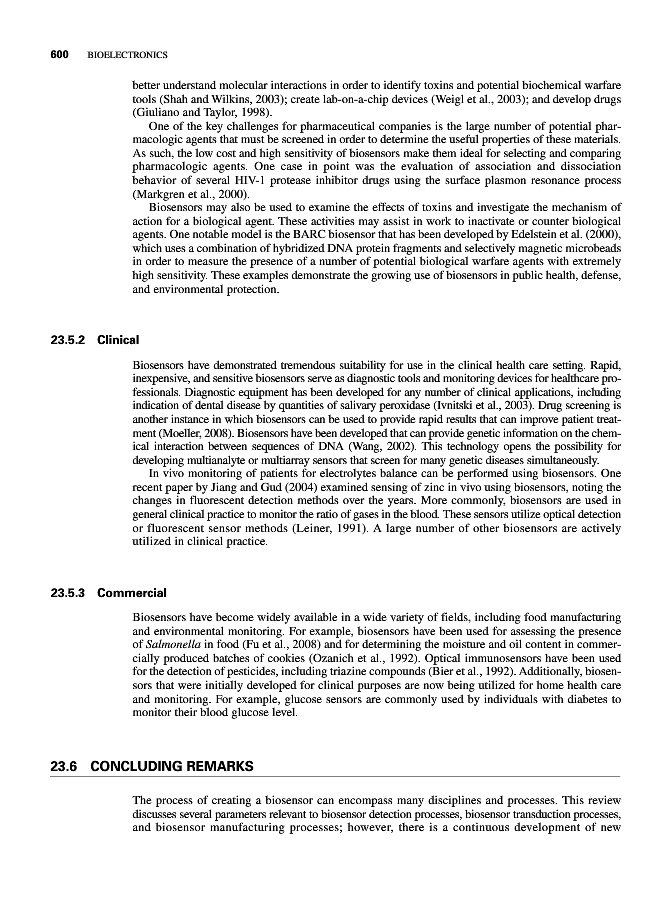 600 BIOELECTRONICS

better understand molecular interactions in order to identify toxins and potential biochemical warfare tools (Shah and Wilkins, 2003); create lab-on-a-chip devices (Weigl et al., 2003); and develop drugs (Giuliano and Taylor, 1998).

One of the key challenges for pharmaceutical companies is the large number of potential pharmacologic agents that must be screened in order to determine the useful properties of these materials. As such, the low cost and high sensitivity of biosensors make them ideal for selecting and comparing pharmacologic agents. One case in point was the evaluation of association and dissociation behavior of several HIV-1 protease inhibitor drugs using the surface plasmon resonance process (Markgren et al., 2000).

Biosensors may also be used to examine the effects of toxins and investigate the mechanism of action for a biological agent. These activities may assist in work to inactivate or counter biological agents. One notable model is the BARC biosensor that has been developed by Edelstein et al. (2000), which uses a combination of hybridized DNA protein fragments and selectively magnetic microbeads in order to measure the presence of a number of potential biological warfare agents with extremely high sensitivity. These examples demonstrate the growing use of biosensors in public health, defense, and environmental protection.

23.5.2 Clinical

Biosensors have demonstrated tremendous suitability for use in the clinical health care setting. Rapid, inexpensive, and sensitive biosensors serve as diagnostic tools and monitoring devices for healthcare professionals. Diagnostic equipment has been developed for any number of clinical applications, including indication of dental disease by quantities of salivary peroxidase (Ivnitski et al., 2003). Drug screening is another instance in which biosensors can be used to provide rapid results that can improve patient treatment (Moeller, 2008). Biosensors have been developed that can provide genetic information on the chemical interaction between sequences of DNA (Wang, 2002). This technology opens the possibility for developing multianalyte or multiarray sensors that screen for many genetic diseases simultaneously.

In vivo monitoring of patients for electrolytes balance can be performed using biosensors. One recent paper by Jiang and Gud (2004) examined sensing of zinc in vivo using biosensors, noting the changes in fluorescent detection methods over the years. More commonly, biosensors are used in general clinical practice to monitor the ratio of gases in the blood. These sensors utilize optical detection or fluorescent sensor methods (Leiner, 1991). A large number of other biosensors are actively utilized in clinical practice.

23.5.3 Commercial

Biosensors have become widely available in a wide variety of fields, including food manufacturing and environmental monitoring. For example, biosensors have been used for assessing the presence of Salmonella in food (Fu et al., 2008) and for determining the moisture and oil content in commercially produced batches of cookies (Ozanich et al., 1992). Optical immunosensors have been used for the detection of pesticides, including triazine compounds (Bier et al., 1992). Additionally, biosensors that were initially developed for clinical purposes are now being utilized for home health care and monitoring. For example, glucose sensors are commonly used by individuals with diabetes to monitor their blood glucose level.

23.6 CONCLUDING REMARKS

The process of creating a biosensor can encompass many disciplines and processes. This review discusses several parameters relevant to biosensor detection processes, biosensor transduction processes, and biosensor manufacturing processes; however, there is a continuous development of new